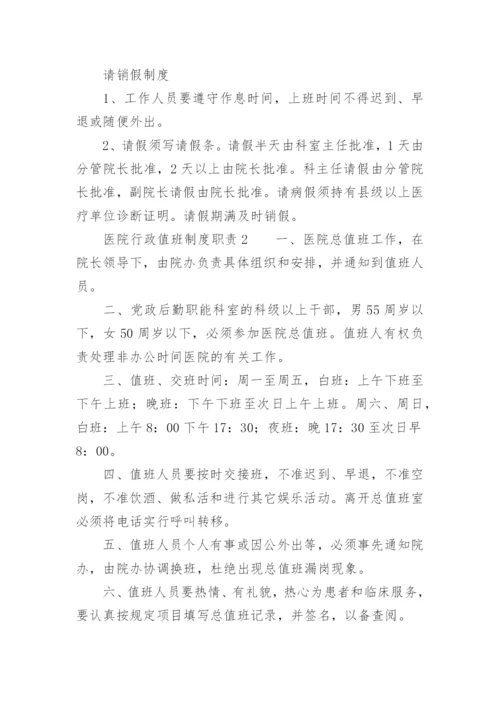 请销假制度

1、工作人员要遵守作息时间，上班时间不得迟到、早退或随便外出。

2、请假须写请假条。请假半天由科室主任批准，1天由分管院长批准，2天以上由院长批准。科主任请假由分管院长批准，副院长请假由院长批准。请病假须持有县级以上医疗单位诊断证明。请假期满及时销假。

医院行政值班制度职责2　　一、医院总值班工作，在院长领导下，由院办负责具体组织和安排，并通知到值班人员。

二、党政后勤职能科室的科级以上干部，男55周岁以下，女50周岁以下，必须参加医院总值班。值班人有权负责处理非办公时间医院的有关工作。

三、值班、交班时间：周一至周五，白班：上午下班至下午上班；晚班：下午下班至次日上午上班。周六、周日，白班：上午8：00下午17：30；夜班：晚17：30至次日早8：00。

四、值班人员要按时交接班，不准迟到、早退，不准空岗，不准饮酒、做私活和进行其它娱乐活动。离开总值班室必须将电话实行呼叫转移。

五、值班人员个人有事或因公外出等，必须事先通知院办，由院办协调换班，杜绝出现总值班漏岗现象。

六、值班人员要热情、有礼貌，热心为患者和临床服务，要认真按规定项目填写总值班记录，并签名，以备查阅。